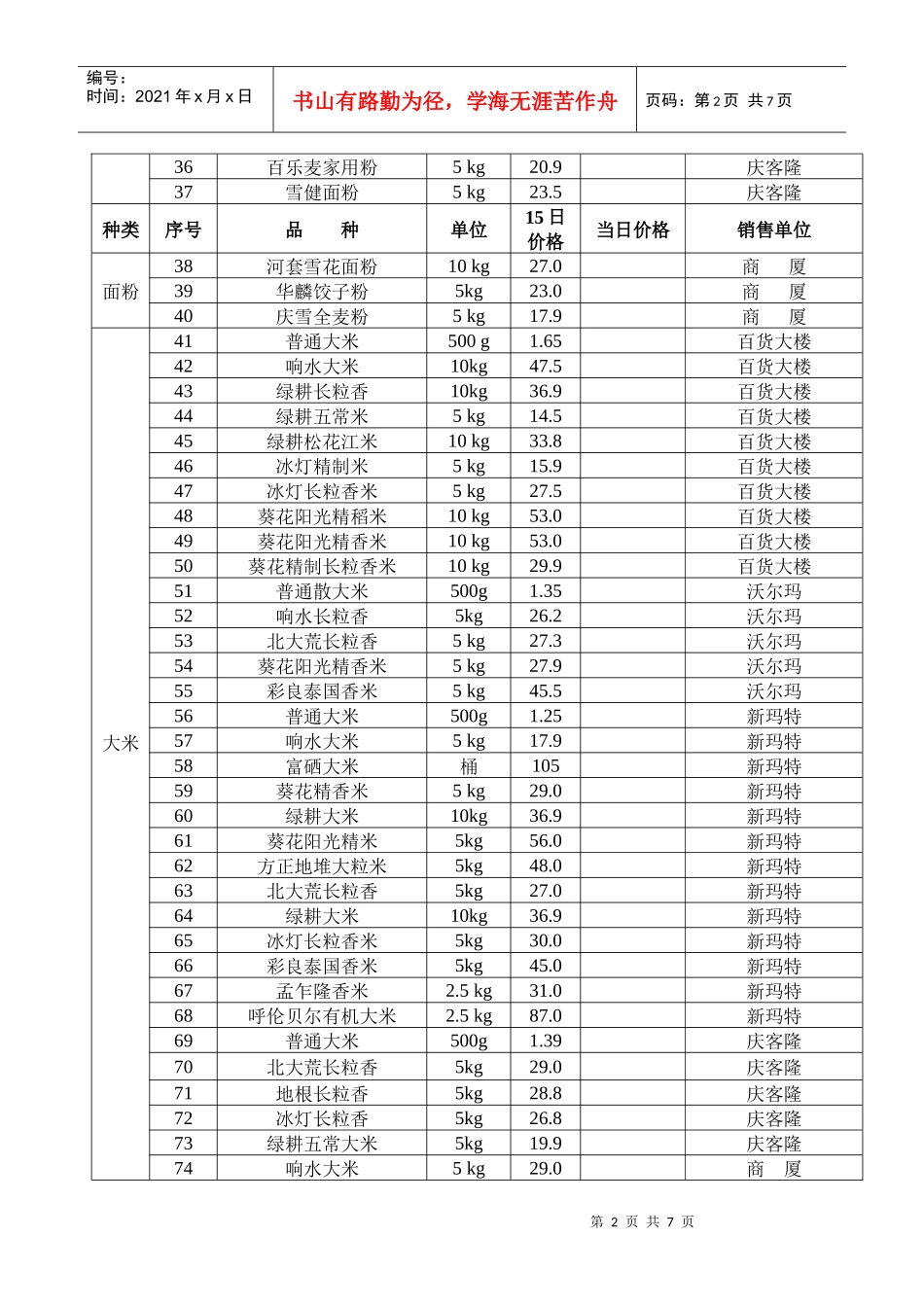 编号：
时间：2021 年 x 月 x 日

书山有路勤为径，学海无涯苦作舟

页码：第 2 页 共 7 页

| | 36 | 百乐麦家用粉 | 5 kg | 20.9 | | 庆客隆 |
|---|---|---|---|---|---|---|
| | 37 | 雪健面粉 | 5 kg | 23.5 | | 庆客隆 |
| 种类 | 序号 | 品 种 | 单位 | 15 日价格 | 当日价格 | 销售单位 |
| 面粉 | 38 | 河套雪花面粉 | 10 kg | 27.0 | | 商 厦 |
| | 39 | 华麟饺子粉 | 5kg | 23.0 | | 商 厦 |
| | 40 | 庆雪全麦粉 | 5 kg | 17.9 | | 商 厦 |
| 大米 | 41 | 普通大米 | 500 g | 1.65 | | 百货大楼 |
| | 42 | 响水大米 | 10kg | 47.5 | | 百货大楼 |
| | 43 | 绿耕长粒香 | 10kg | 36.9 | | 百货大楼 |
| | 44 | 绿耕五常米 | 5 kg | 14.5 | | 百货大楼 |
| | 45 | 绿耕松花江米 | 10 kg | 33.8 | | 百货大楼 |
| | 46 | 冰灯精制米 | 5 kg | 15.9 | | 百货大楼 |
| | 47 | 冰灯长粒香米 | 5 kg | 27.5 | | 百货大楼 |
| | 48 | 葵花阳光精稻米 | 10 kg | 53.0 | | 百货大楼 |
| | 49 | 葵花阳光精香米 | 10 kg | 53.0 | | 百货大楼 |
| | 50 | 葵花精制长粒香米 | 10 kg | 29.9 | | 百货大楼 |
| | 51 | 普通散大米 | 500g | 1.35 | | 沃尔玛 |
| | 52 | 响水长粒香 | 5kg | 26.2 | | 沃尔玛 |
| | 53 | 北大荒长粒香 | 5 kg | 27.3 | | 沃尔玛 |
| | 54 | 葵花阳光精香米 | 5 kg | 27.9 | | 沃尔玛 |
| | 55 | 彩良泰国香米 | 5 kg | 45.5 | | 沃尔玛 |
| | 56 | 普通大米 | 500g | 1.25 | | 新玛特 |
| | 57 | 响水大米 | 5 kg | 17.9 | | 新玛特 |
| | 58 | 富硒大米 | 桶 | 105 | | 新玛特 |
| | 59 | 葵花精香米 | 5 kg | 29.0 | | 新玛特 |
| | 60 | 绿耕大米 | 10kg | 36.9 | | 新玛特 |
| | 61 | 葵花阳光精米 | 5kg | 56.0 | | 新玛特 |
| | 62 | 方正地堆大粒米 | 5kg | 48.0 | | 新玛特 |
| | 63 | 北大荒长粒香 | 5kg | 27.0 | | 新玛特 |
| | 64 | 绿耕大米 | 10kg | 36.9 | | 新玛特 |
| | 65 | 冰灯长粒香米 | 5kg | 30.0 | | 新玛特 |
| | 66 | 彩良泰国香米 | 5kg | 45.0 | | 新玛特 |
| | 67 | 孟乍隆香米 | 2.5 kg | 31.0 | | 新玛特 |
| | 68 | 呼伦贝尔有机大米 | 2.5 kg | 87.0 | | 新玛特 |
| | 69 | 普通大米 | 500g | 1.39 | | 庆客隆 |
| | 70 | 北大荒长粒香 | 5kg | 29.0 | | 庆客隆 |
| | 71 | 地根长粒香 | 5kg | 28.8 | | 庆客隆 |
| | 72 | 冰灯长粒香 | 5kg | 26.8 | | 庆客隆 |
| | 73 | 绿耕五常大米 | 5kg | 19.9 | | 庆客隆 |
| | 74 | 响水大米 | 5 kg | 29.0 | | 商 厦 |

第 2 页 共 7 页